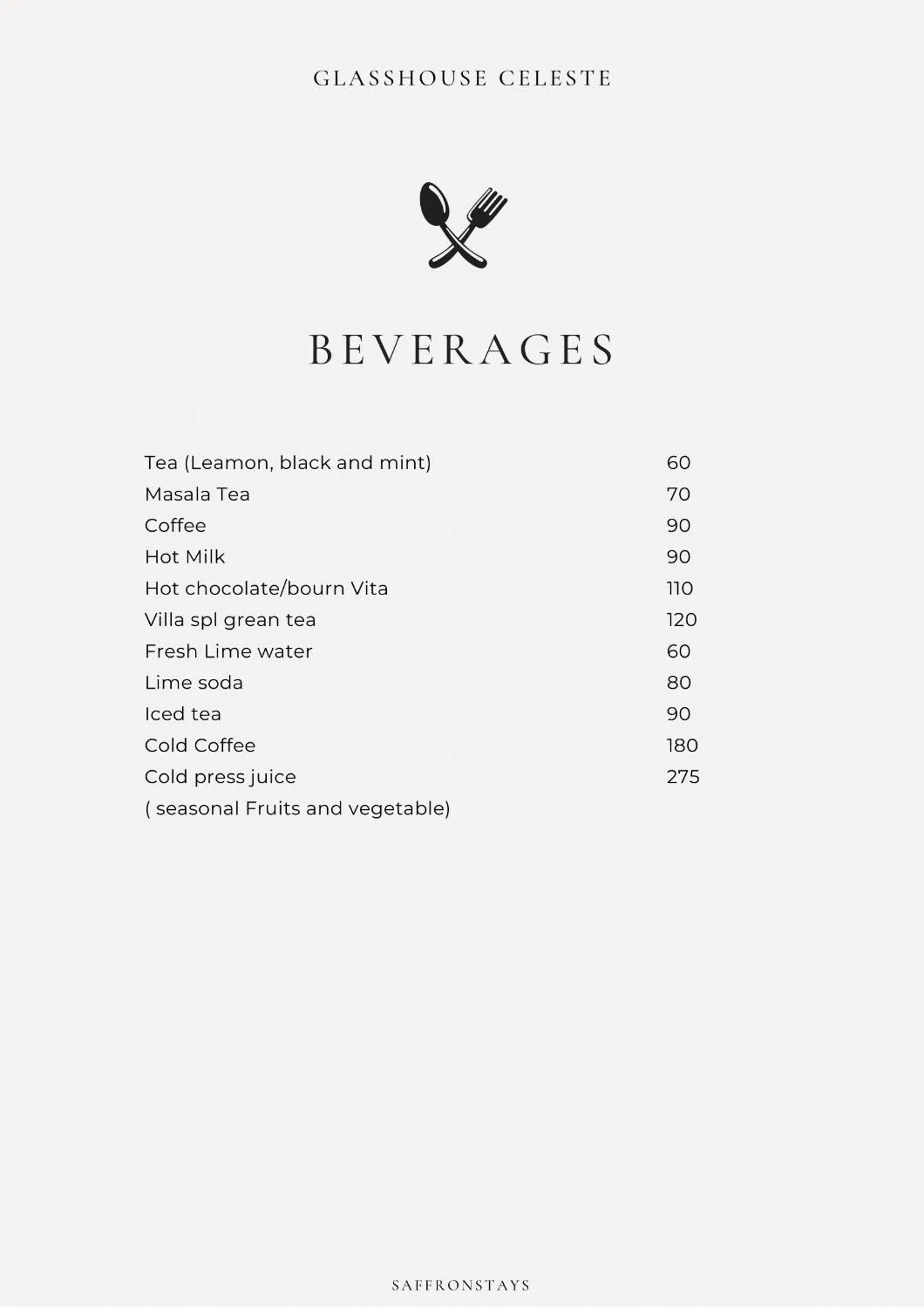 GLASSHOUSE CELESTE

BEVERAGES

| | |
|---|---|
| Tea (Leamon, black and mint) | 60 |
| Masala Tea | 70 |
| Coffee | 90 |
| Hot Milk | 90 |
| Hot chocolate/bourn Vita | 110 |
| Villa spl grean tea | 120 |
| Fresh Lime water | 60 |
| Lime soda | 80 |
| Iced tea | 90 |
| Cold Coffee | 180 |
| Cold press juice | 275 |
| ( seasonal Fruits and vegetable) | |

SAFFRONSTAYS